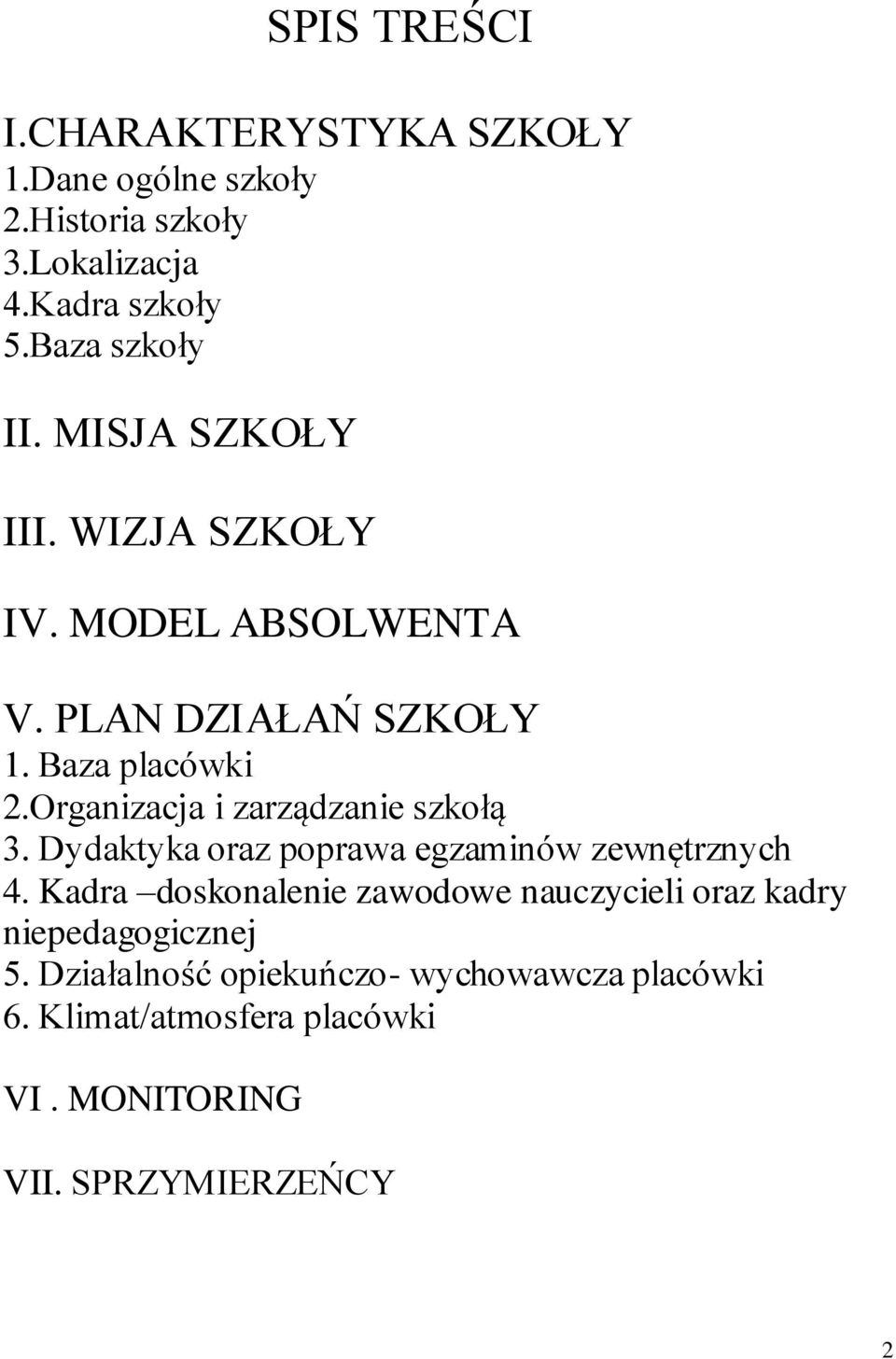 SPIS TREŚCI

I.CHARAKTERYSTYKA SZKOŁY
1.Dane ogólne szkoły
2.Historia szkoły
3.Lokalizacja
4.Kadra szkoły
5.Baza szkoły

II. MISJA SZKOŁY

III. WIZJA SZKOŁY

IV. MODEL ABSOLWENTA

V. PLAN DZIAŁAŃ SZKOŁY
1. Baza placówki
2.Organizacja i zarządzanie szkołą
3. Dydaktyka oraz poprawa egzaminów zewnętrznych
4. Kadra –doskonalenie zawodowe nauczycieli oraz kadry niepedagogicznej
5. Działalność opiekuńczo- wychowawcza placówki
6. Klimat/atmosfera placówki

VI . MONITORING

VII. SPRZYMIERZEŃCY

2